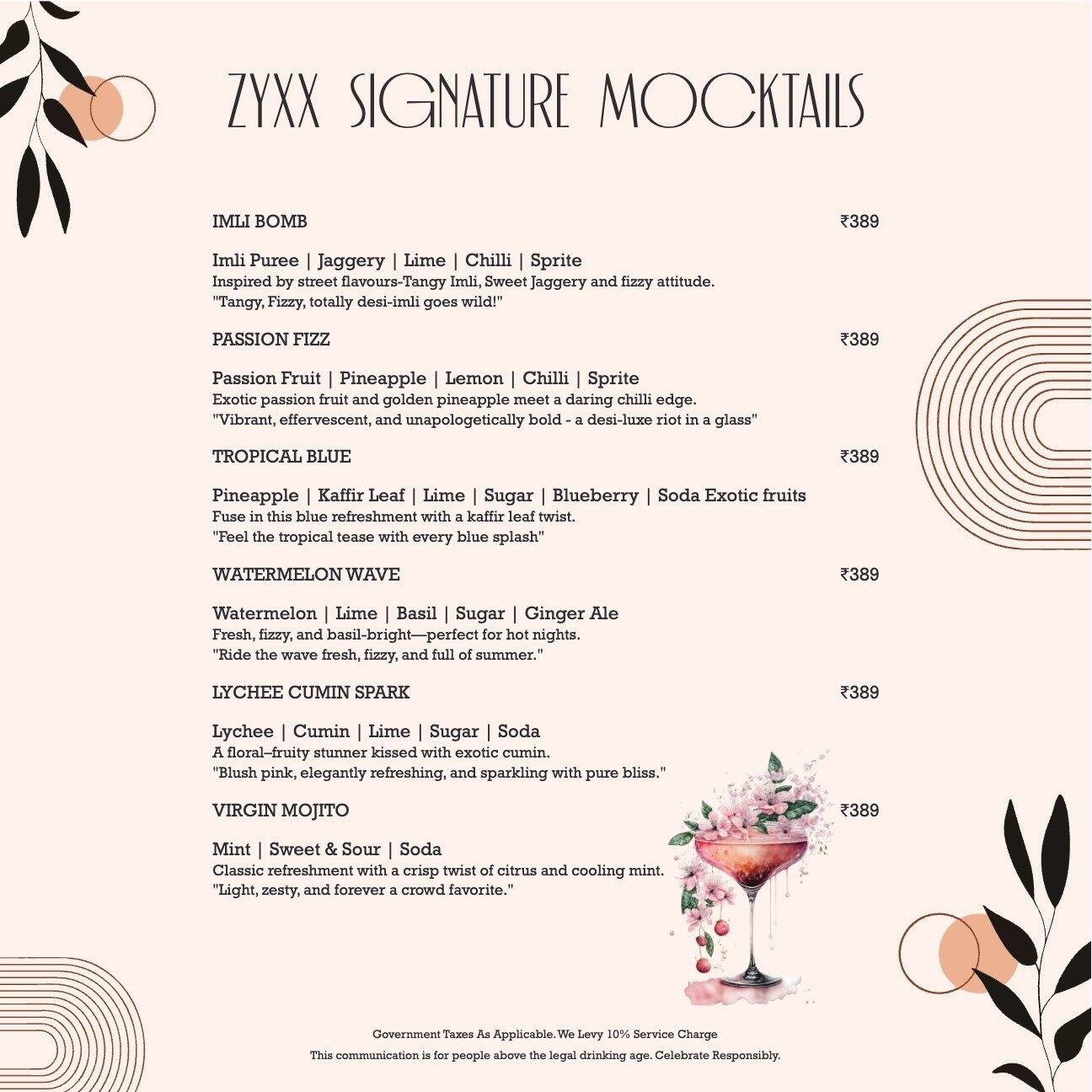 ZYXX SIGNATURE MOCKTAILS

IMLI BOMB ₹389

Imli Puree | Jaggery | Lime | Chilli | Sprite
Inspired by street flavours-Tangy Imli, Sweet Jaggery and fizzy attitude.
"Tangy, Fizzy, totally desi-imli goes wild!"

PASSION FIZZ ₹389

Passion Fruit | Pineapple | Lemon | Chilli | Sprite
Exotic passion fruit and golden pineapple meet a daring chilli edge.
"Vibrant, effervescent, and unapologetically bold - a desi-luxe riot in a glass"

TROPICAL BLUE ₹389

Pineapple | Kaffir Leaf | Lime | Sugar | Blueberry | Soda Exotic fruits
Fuse in this blue refreshment with a kaffir leaf twist.
"Feel the tropical tease with every blue splash"

WATERMELON WAVE ₹389

Watermelon | Lime | Basil | Sugar | Ginger Ale
Fresh, fizzy, and basil-bright—perfect for hot nights.
"Ride the wave fresh, fizzy, and full of summer."

LYCHEE CUMIN SPARK ₹389

Lychee | Cumin | Lime | Sugar | Soda
A floral–fruity stunner kissed with exotic cumin.
"Blush pink, elegantly refreshing, and sparkling with pure bliss."

VIRGIN MOJITO ₹389

Mint | Sweet & Sour | Soda
Classic refreshment with a crisp twist of citrus and cooling mint.
"Light, zesty, and forever a crowd favorite."

Government Taxes As Applicable. We Levy 10% Service Charge
This communication is for people above the legal drinking age. Celebrate Responsibly.